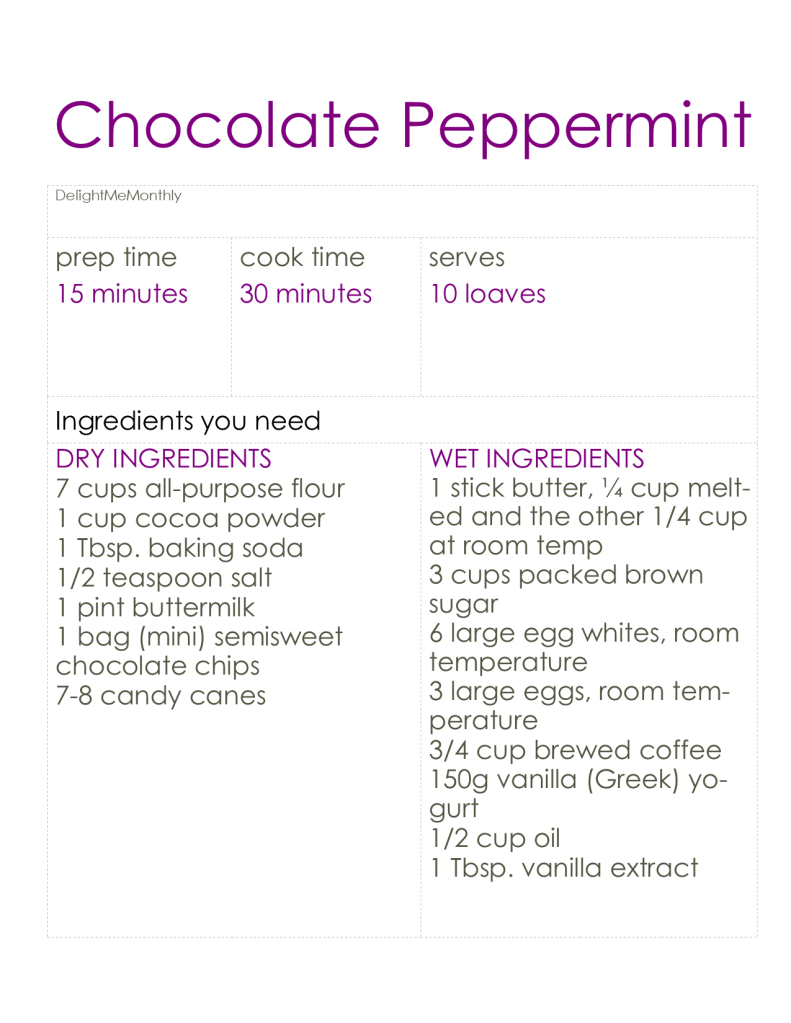 Chocolate Peppermint

DelightMeMonthly

| prep time | cook time | serves |
|---|---|---|
| 15 minutes | 30 minutes | 10 loaves |

Ingredients you need

DRY INGREDIENTS
7 cups all-purpose flour
1 cup cocoa powder
1 Tbsp. baking soda
1/2 teaspoon salt
1 pint buttermilk
1 bag (mini) semisweet chocolate chips
7-8 candy canes

WET INGREDIENTS
1 stick butter, ¼ cup melted and the other 1/4 cup at room temp
3 cups packed brown sugar
6 large egg whites, room temperature
3 large eggs, room temperature
3/4 cup brewed coffee
150g vanilla (Greek) yogurt
1/2 cup oil
1 Tbsp. vanilla extract